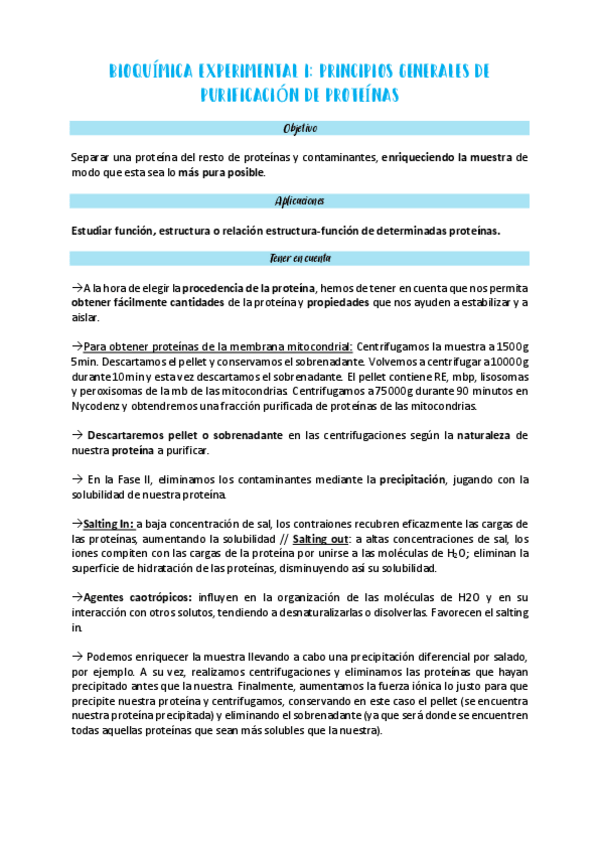 BIOQUÍMICA EXPERIMENTAL I: PRINCIPIOS GENERALES DE PURIFICACIÓN DE PROTEÍNAS

Objetivo

Separar una proteína del resto de proteínas y contaminantes, enriqueciendo la muestra de modo que esta sea lo más pura posible.

Aplicaciones

Estudiar función, estructura o relación estructura-función de determinadas proteínas.

Tener en cuenta

→A la hora de elegir la procedencia de la proteína, hemos de tener en cuenta que nos permita obtener fácilmente cantidades de la proteína y propiedades que nos ayuden a estabilizar y a aislar.

→Para obtener proteínas de la membrana mitocondrial: Centrifugamos la muestra a 1500g 5min. Descartamos el pellet y conservamos el sobrenadante. Volvemos a centrifugar a 10000g durante 10min y esta vez descartamos el sobrenadante. El pellet contiene RE, mbp, lisosomas y peroxisomas de la mb de las mitocondrias. Centrifugamos a 75000g durante 90 minutos en Nycodenz y obtendremos una fracción purificada de proteínas de las mitocondrias.

→ Descartaremos pellet o sobrenadante en las centrifugaciones según la naturaleza de nuestra proteína a purificar.

→ En la Fase II, eliminamos los contaminantes mediante la precipitación, jugando con la solubilidad de nuestra proteína.

→Salting In: a baja concentración de sal, los contraiones recubren eficazmente las cargas de las proteínas, aumentando la solubilidad // Salting out: a altas concentraciones de sal, los iones compiten con las cargas de la proteína por unirse a las moléculas de $H_2O$; eliminan la superficie de hidratación de las proteínas, disminuyendo así su solubilidad.

→Agentes caotrópicos: influyen en la organización de las moléculas de H2O y en su interacción con otros solutos, tendiendo a desnaturalizarlas o disolverlas. Favorecen el salting in.

→ Podemos enriquecer la muestra llevando a cabo una precipitación diferencial por salado, por ejemplo. A su vez, realizamos centrifugaciones y eliminamos las proteínas que hayan precipitado antes que la nuestra. Finalmente, aumentamos la fuerza iónica lo justo para que precipite nuestra proteína y centrifugamos, conservando en este caso el pellet (se encuentra nuestra proteína precipitada) y eliminando el sobrenadante (ya que será donde se encuentren todas aquellas proteínas que sean más solubles que la nuestra).